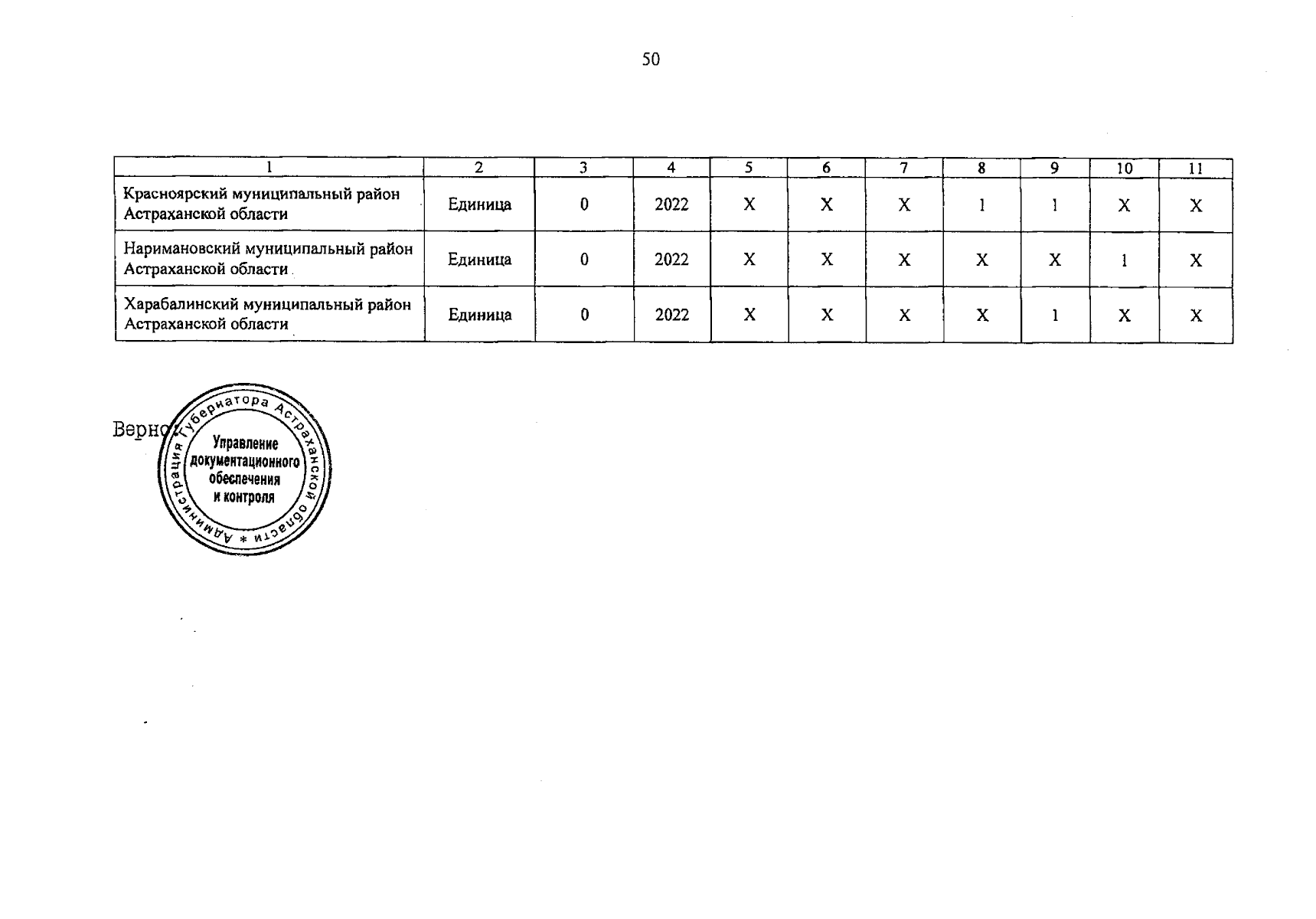 50

| 1 | 2 | 3 | 4 | 5 | 6 | 7 | 8 | 9 | 10 | 11 |
|---|---|---|---|---|---|---|---|---|---|---|
| Красноярский муниципальный район Астраханской области | Единица | 0 | 2022 | X | X | X | 1 | 1 | X | X |
| Наримановский муниципальный район Астраханской области | Единица | 0 | 2022 | X | X | X | X | X | 1 | X |
| Харабалинский муниципальный район Астраханской области | Единица | 0 | 2022 | X | X | X | X | 1 | X | X |

Верно:

Администрация Губернатора Астраханской области * Управление документационного обеспечения и контроля